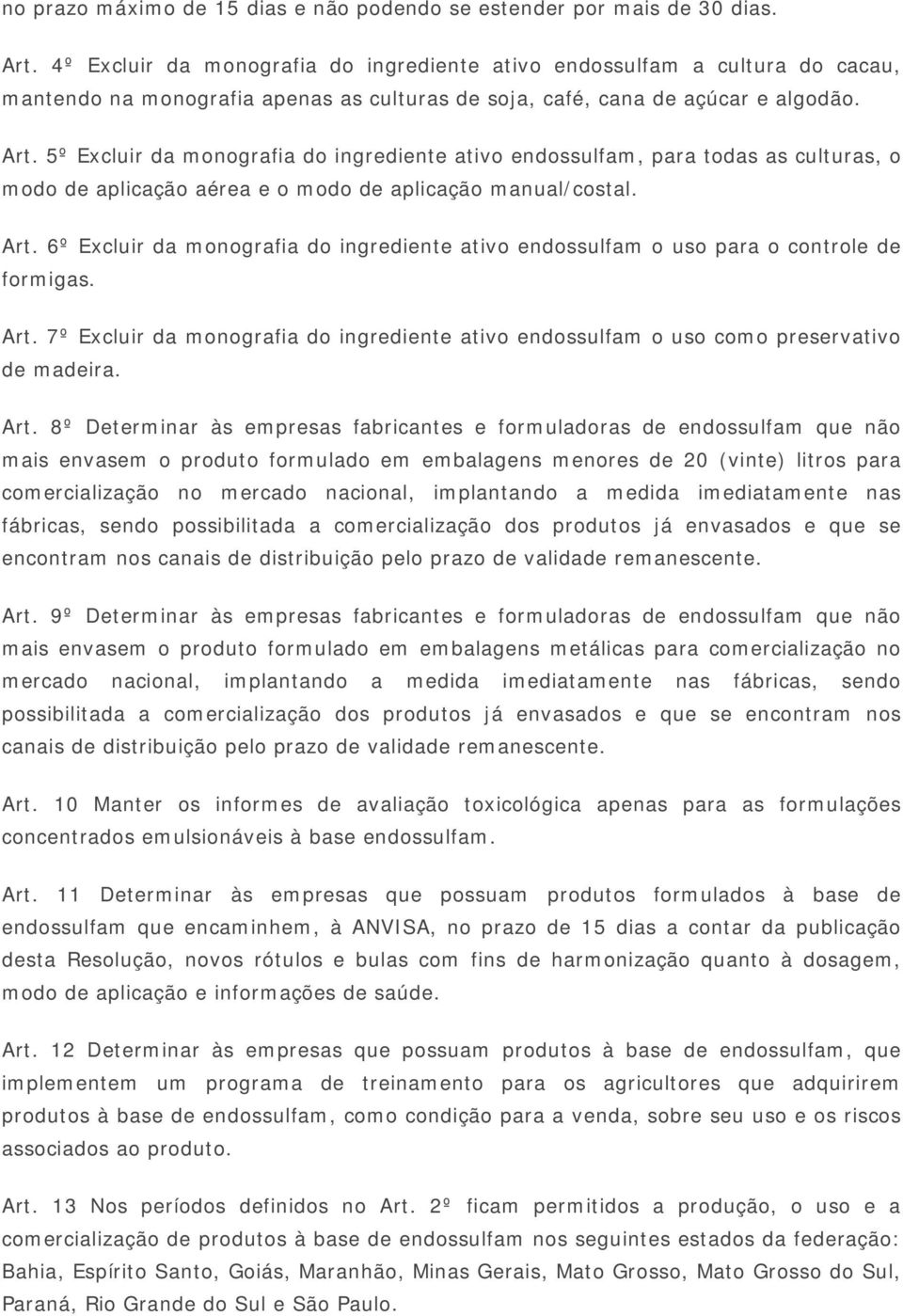 no prazo máximo de 15 dias e não podendo se estender por mais de 30 dias.

Art. 4º Excluir da monografia do ingrediente ativo endossulfam a cultura do cacau, mantendo na monografia apenas as culturas de soja, café, cana de açúcar e algodão.

Art. 5º Excluir da monografia do ingrediente ativo endossulfam, para todas as culturas, o modo de aplicação aérea e o modo de aplicação manual/costal.

Art. 6º Excluir da monografia do ingrediente ativo endossulfam o uso para o controle de formigas.

Art. 7º Excluir da monografia do ingrediente ativo endossulfam o uso como preservativo de madeira.

Art. 8º Determinar às empresas fabricantes e formuladoras de endossulfam que não mais envasem o produto formulado em embalagens menores de 20 (vinte) litros para comercialização no mercado nacional, implantando a medida imediatamente nas fábricas, sendo possibilitada a comercialização dos produtos já envasados e que se encontram nos canais de distribuição pelo prazo de validade remanescente.

Art. 9º Determinar às empresas fabricantes e formuladoras de endossulfam que não mais envasem o produto formulado em embalagens metálicas para comercialização no mercado nacional, implantando a medida imediatamente nas fábricas, sendo possibilitada a comercialização dos produtos já envasados e que se encontram nos canais de distribuição pelo prazo de validade remanescente.

Art. 10 Manter os informes de avaliação toxicológica apenas para as formulações concentrados emulsionáveis à base endossulfam.

Art. 11 Determinar às empresas que possuam produtos formulados à base de endossulfam que encaminhem, à ANVISA, no prazo de 15 dias a contar da publicação desta Resolução, novos rótulos e bulas com fins de harmonização quanto à dosagem, modo de aplicação e informações de saúde.

Art. 12 Determinar às empresas que possuam produtos à base de endossulfam, que implementem um programa de treinamento para os agricultores que adquirirem produtos à base de endossulfam, como condição para a venda, sobre seu uso e os riscos associados ao produto.

Art. 13 Nos períodos definidos no Art. 2º ficam permitidos a produção, o uso e a comercialização de produtos à base de endossulfam nos seguintes estados da federação: Bahia, Espírito Santo, Goiás, Maranhão, Minas Gerais, Mato Grosso, Mato Grosso do Sul, Paraná, Rio Grande do Sul e São Paulo.